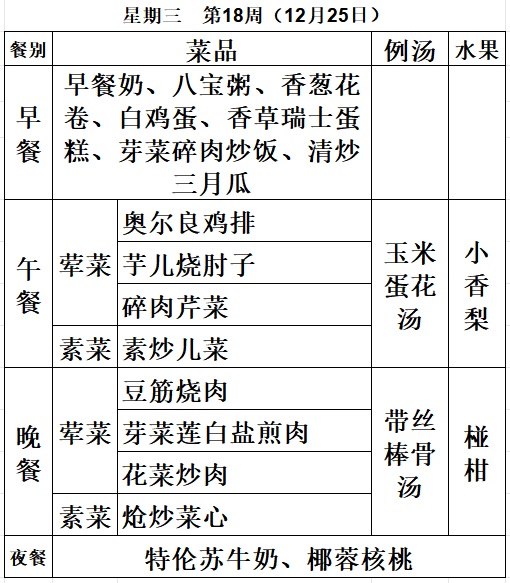 星期三　第18周（12月25日）

| 餐别 | 菜品 | | 例汤 | 水果 |
|---|---|---|---|---|
| 早餐 | 早餐奶、八宝粥、香葱花卷、白鸡蛋、香草瑞士蛋糕、芽菜碎肉炒饭、清炒三月瓜 | | | |
| 午餐 | 荤菜 | 奥尔良鸡排 | 玉米蛋花汤 | 小香梨 |
| | | 芋儿烧肘子 | | |
| | | 碎肉芹菜 | | |
| | 素菜 | 素炒儿菜 | | |
| 晚餐 | 荤菜 | 豆筋烧肉 | 带丝棒骨汤 | 椪柑 |
| | | 芽菜莲白盐煎肉 | | |
| | | 花菜炒肉 | | |
| | 素菜 | 炝炒菜心 | | |
| 夜餐 | 特伦苏牛奶、椰蓉核桃 | | | |